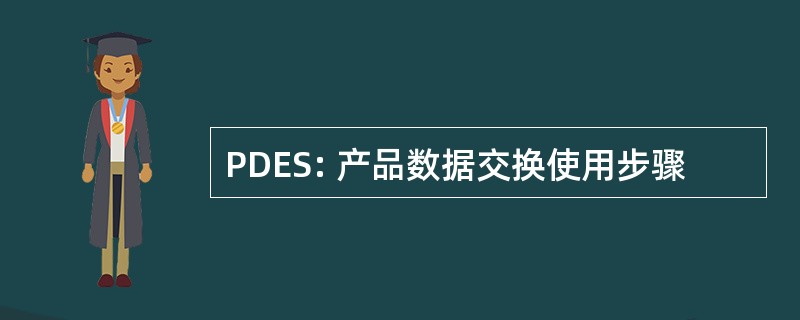 PDES: 产品数据交换使用步骤